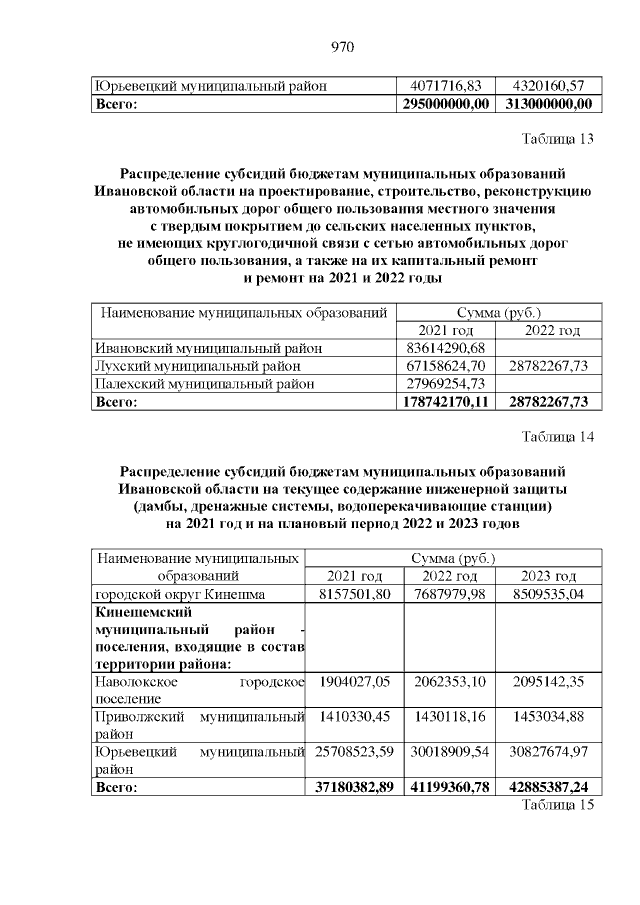 970

| Юрьевецкий муниципальный район | 4071716,83 | 4320160,57 |
|---|---|---|
| **Всего:** | **295000000,00** | **313000000,00** |

Таблица 13

**Распределение субсидий бюджетам муниципальных образований Ивановской области на проектирование, строительство, реконструкцию автомобильных дорог общего пользования местного значения с твердым покрытием до сельских населенных пунктов, не имеющих круглогодичной связи с сетью автомобильных дорог общего пользования, а также на их капитальный ремонт и ремонт на 2021 и 2022 годы**

| Наименование муниципальных образований | Сумма (руб.) | |
|---|---|---|
| | 2021 год | 2022 год |
| Ивановский муниципальный район | 83614290,68 | |
| Лухский муниципальный район | 67158624,70 | 28782267,73 |
| Палехский муниципальный район | 27969254,73 | |
| **Всего:** | **178742170,11** | **28782267,73** |

Таблица 14

**Распределение субсидий бюджетам муниципальных образований Ивановской области на текущее содержание инженерной защиты (дамбы, дренажные системы, водоперекачивающие станции) на 2021 год и на плановый период 2022 и 2023 годов**

| Наименование муниципальных образований | Сумма (руб.) | | |
|---|---|---|---|
| | 2021 год | 2022 год | 2023 год |
| городской округ Кинешма | 8157501,80 | 7687979,98 | 8509535,04 |
| **Кинешемский муниципальный район - поселения, входящие в состав территории района:** | | | |
| Наволокское городское поселение | 1904027,05 | 2062353,10 | 2095142,35 |
| Приволжский муниципальный район | 1410330,45 | 1430118,16 | 1453034,88 |
| Юрьевецкий муниципальный район | 25708523,59 | 30018909,54 | 30827674,97 |
| **Всего:** | **37180382,89** | **41199360,78** | **42885387,24** |

Таблица 15